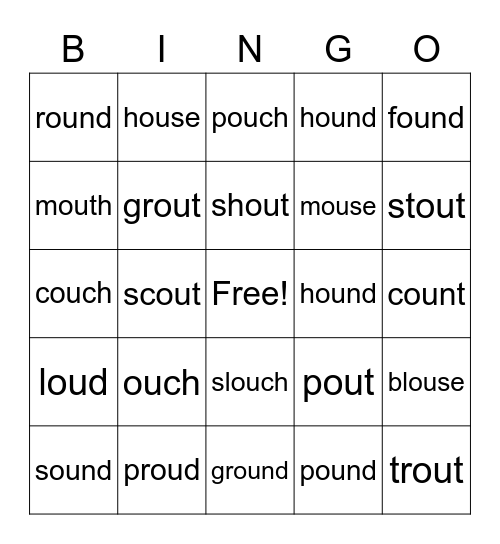 | B | I | N | G | O |
|---|---|---|---|---|
| round | house | pouch | hound | found |
| mouth | grout | shout | mouse | stout |
| couch | scout | Free! | hound | count |
| loud | ouch | slouch | pout | blouse |
| sound | proud | ground | pound | trout |